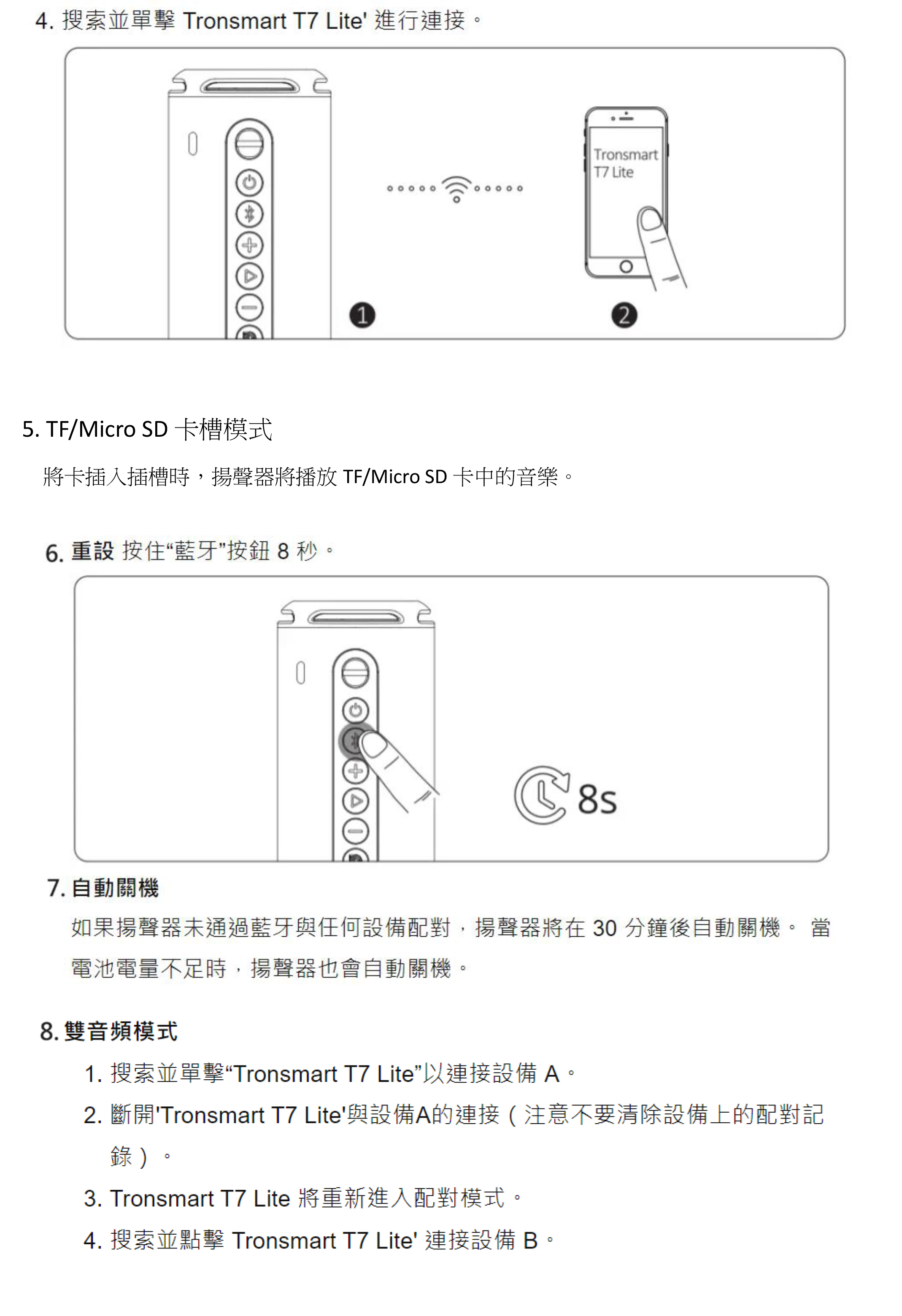 4. 搜索並單擊 Tronsmart T7 Lite' 進行連接。

Tronsmart T7 Lite

1

2

5. TF/Micro SD 卡槽模式

將卡插入插槽時，揚聲器將播放 TF/Micro SD 卡中的音樂。

6. 重設 按住“藍牙”按鈕 8 秒。

8s

7. 自動關機

如果揚聲器未通過藍牙與任何設備配對，揚聲器將在 30 分鐘後自動關機。 當電池電量不足時，揚聲器也會自動關機。

8. 雙音頻模式

1. 搜索並單擊“Tronsmart T7 Lite”以連接設備 A。

2. 斷開'Tronsmart T7 Lite'與設備A的連接（注意不要清除設備上的配對記錄）。

3. Tronsmart T7 Lite 將重新進入配對模式。

4. 搜索並點擊 Tronsmart T7 Lite' 連接設備 B。